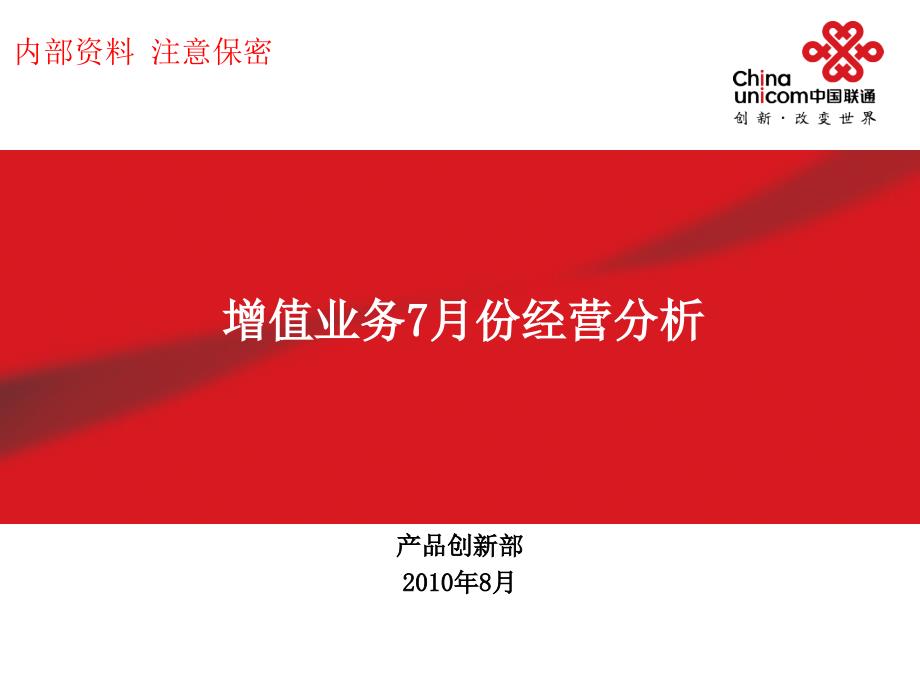 内部资料 注意保密

China unicom中国联通
创新·改变世界

增值业务7月份经营分析

产品创新部
2010年8月